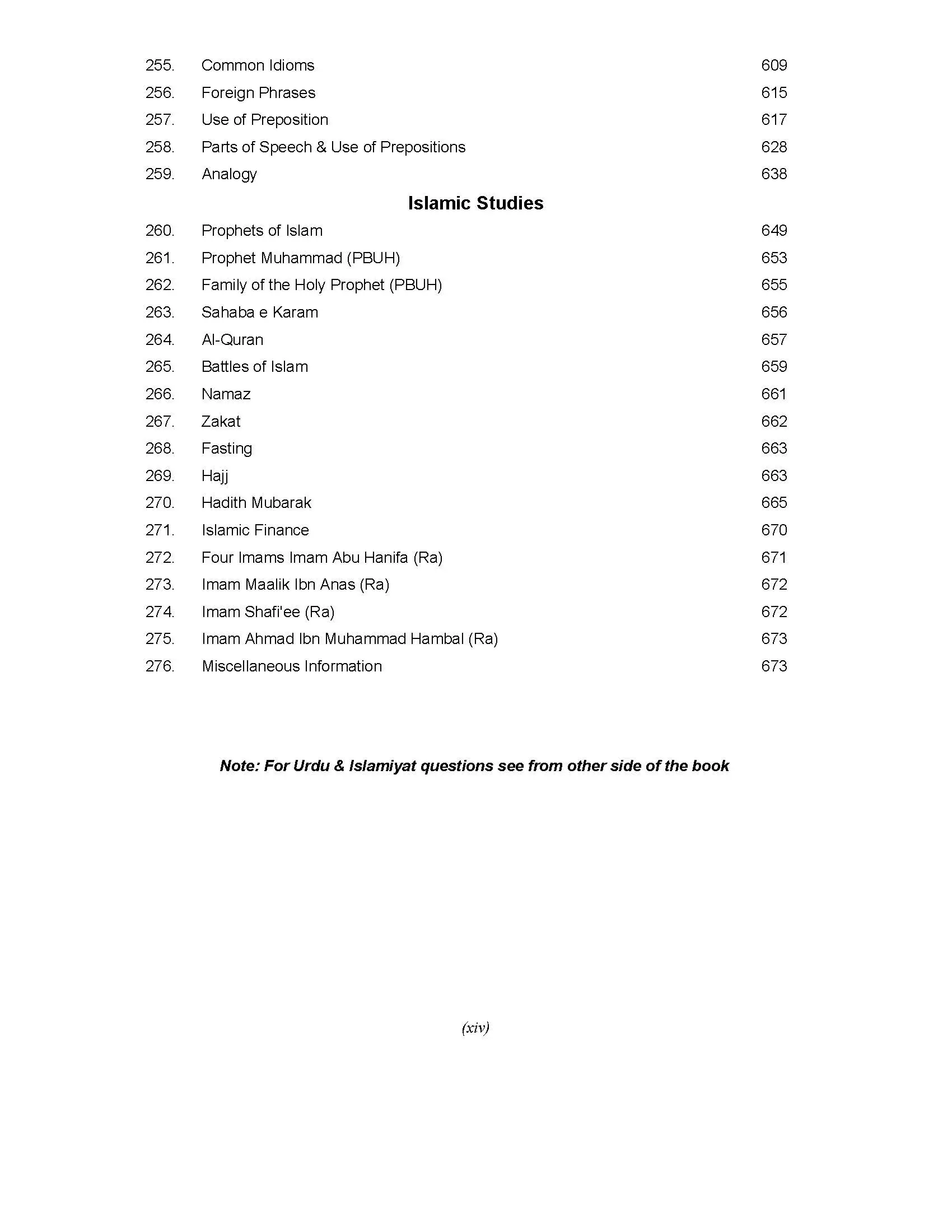 255. Common Idioms 609
256. Foreign Phrases 615
257. Use of Preposition 617
258. Parts of Speech & Use of Prepositions 628
259. Analogy 638

Islamic Studies

260. Prophets of Islam 649
261. Prophet Muhammad (PBUH) 653
262. Family of the Holy Prophet (PBUH) 655
263. Sahaba e Karam 656
264. Al-Quran 657
265. Battles of Islam 659
266. Namaz 661
267. Zakat 662
268. Fasting 663
269. Hajj 663
270. Hadith Mubarak 665
271. Islamic Finance 670
272. Four Imams Imam Abu Hanifa (Ra) 671
273. Imam Maalik Ibn Anas (Ra) 672
274. Imam Shafi'ee (Ra) 672
275. Imam Ahmad Ibn Muhammad Hambal (Ra) 673
276. Miscellaneous Information 673

Note: For Urdu & Islamiyat questions see from other side of the book

(xiv)